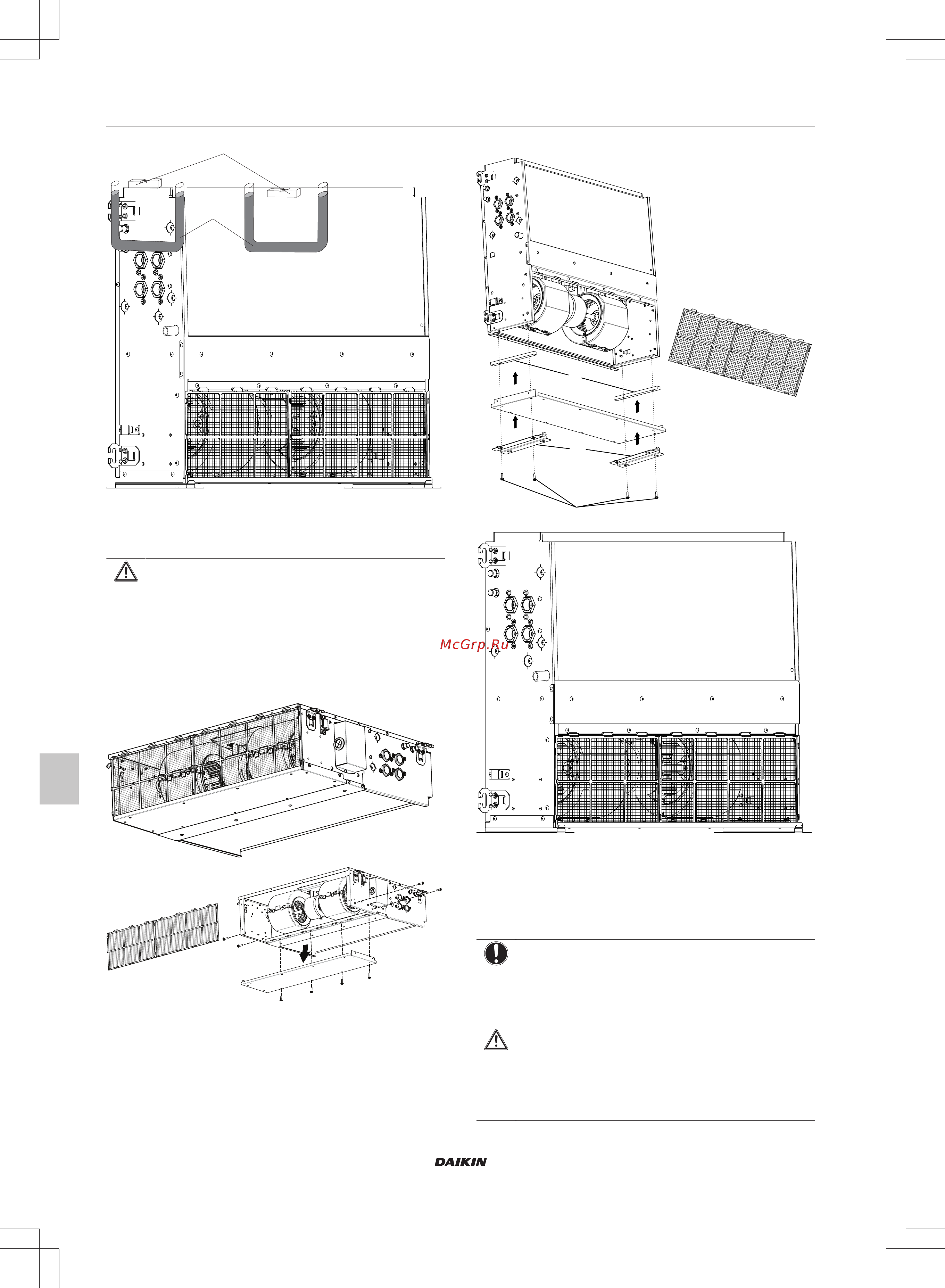 McGrp.Ru

DAIKIN